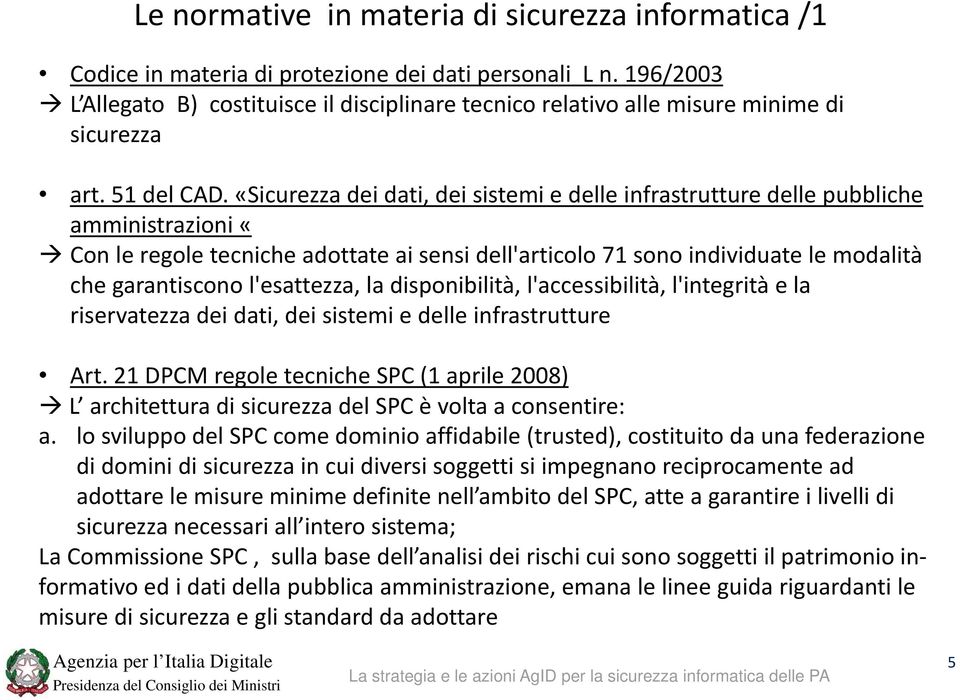 Le normative in materia di sicurezza informatica /1

• Codice in materia di protezione dei dati personali L n. 196/2003
→ L'Allegato B) costituisce il disciplinare tecnico relativo alle misure minime di sicurezza

• art. 51 del CAD. «Sicurezza dei dati, dei sistemi e delle infrastrutture delle pubbliche amministrazioni «
→ Con le regole tecniche adottate ai sensi dell'articolo 71 sono individuate le modalità che garantiscono l'esattezza, la disponibilità, l'accessibilità, l'integrità e la riservatezza dei dati, dei sistemi e delle infrastrutture

• Art. 21 DPCM regole tecniche SPC (1 aprile 2008)
→ L' architettura di sicurezza del SPC è volta a consentire:
a. lo sviluppo del SPC come dominio affidabile (trusted), costituito da una federazione di domini di sicurezza in cui diversi soggetti si impegnano reciprocamente ad adottare le misure minime definite nell'ambito del SPC, atte a garantire i livelli di sicurezza necessari all'intero sistema;
La Commissione SPC , sulla base dell'analisi dei rischi cui sono soggetti il patrimonio informativo ed i dati della pubblica amministrazione, emana le linee guida riguardanti le misure di sicurezza e gli standard da adottare

Agenzia per l'Italia Digitale
Presidenza del Consiglio dei Ministri

La strategia e le azioni AgID per la sicurezza informatica delle PA

5